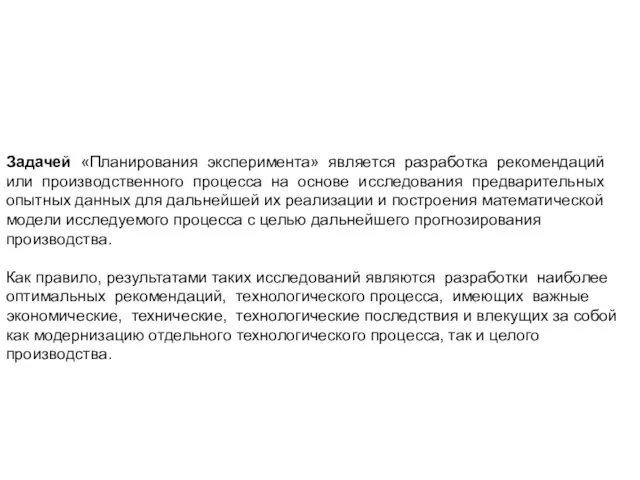 Задачей «Планирования эксперимента» является разработка рекомендаций или производственного процесса на основе исследования предварительных опытных данных для дальнейшей их реализации и построения математической модели исследуемого процесса с целью дальнейшего прогнозирования производства.

Как правило, результатами таких исследований являются разработки наиболее оптимальных рекомендаций, технологического процесса, имеющих важные экономические, технические, технологические последствия и влекущих за собой как модернизацию отдельного технологического процесса, так и целого производства.